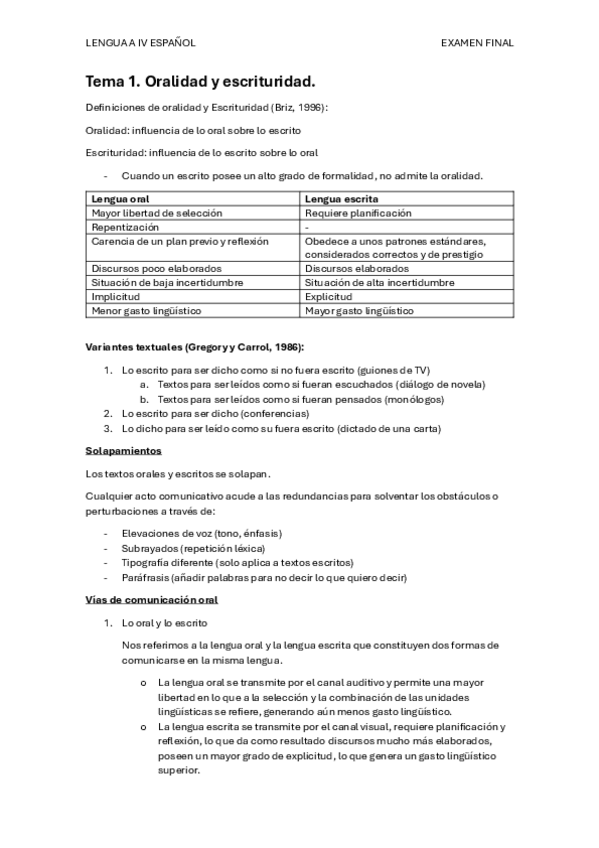 LENGUA A IV ESPAÑOL

EXAMEN FINAL

Tema 1. Oralidad y escrituridad.

Definiciones de oralidad y Escrituridad (Briz, 1996):

Oralidad: influencia de lo oral sobre lo escrito

Escrituridad: influencia de lo escrito sobre lo oral

- Cuando un escrito posee un alto grado de formalidad, no admite la oralidad.

| Lengua oral | Lengua escrita |
|---|---|
| Mayor libertad de selección | Requiere planificación |
| Repentización | - |
| Carencia de un plan previo y reflexión | Obedece a unos patrones estándares, considerados correctos y de prestigio |
| Discursos poco elaborados | Discursos elaborados |
| Situación de baja incertidumbre | Situación de alta incertidumbre |
| Implicitud | Explicitud |
| Menor gasto lingüístico | Mayor gasto lingüístico |

Variantes textuales (Gregory y Carrol, 1986):

1. Lo escrito para ser dicho como si no fuera escrito (guiones de TV)
   a. Textos para ser leídos como si fueran escuchados (diálogo de novela)
   b. Textos para ser leídos como si fueran pensados (monólogos)
2. Lo escrito para ser dicho (conferencias)
3. Lo dicho para ser leído como su fuera escrito (dictado de una carta)

Solapamientos

Los textos orales y escritos se solapan.

Cualquier acto comunicativo acude a las redundancias para solventar los obstáculos o perturbaciones a través de:

- Elevaciones de voz (tono, énfasis)
- Subrayados (repetición léxica)
- Tipografía diferente (solo aplica a textos escritos)
- Paráfrasis (añadir palabras para no decir lo que quiero decir)

Vías de comunicación oral

1. Lo oral y lo escrito

Nos referimos a la lengua oral y la lengua escrita que constituyen dos formas de comunicarse en la misma lengua.

o La lengua oral se transmite por el canal auditivo y permite una mayor libertad en lo que a la selección y la combinación de las unidades lingüísticas se refiere, generando aún menos gasto lingüístico.
o La lengua escrita se transmite por el canal visual, requiere planificación y reflexión, lo que da como resultado discursos mucho más elaborados, poseen un mayor grado de explicitud, lo que genera un gasto lingüístico superior.